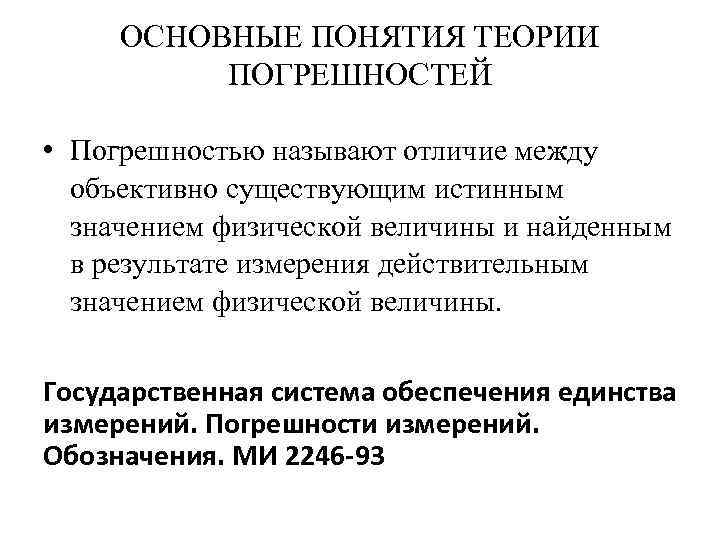 ОСНОВНЫЕ ПОНЯТИЯ ТЕОРИИ ПОГРЕШНОСТЕЙ

• Погрешностью называют отличие между объективно существующим истинным значением физической величины и найденным в результате измерения действительным значением физической величины.

Государственная система обеспечения единства измерений. Погрешности измерений. Обозначения. МИ 2246-93